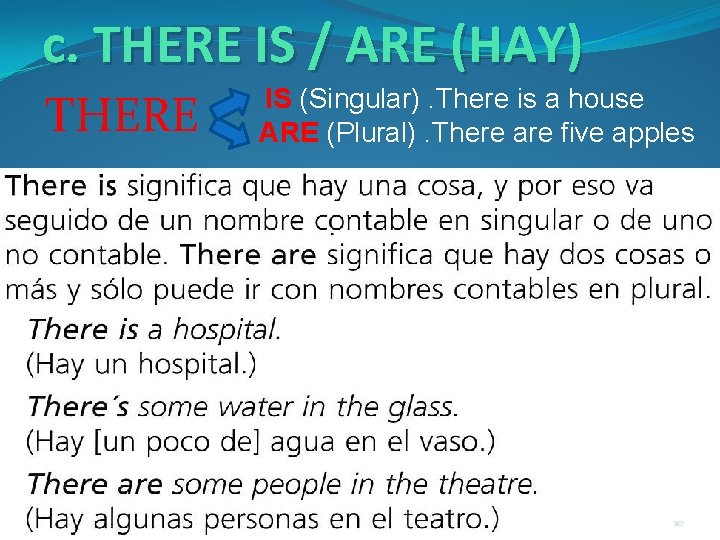 c. THERE IS / ARE (HAY)

THERE

IS (Singular) .There is a house
ARE (Plural) .There are five apples

There is significa que hay una cosa, y por eso va seguido de un nombre contable en singular o de uno no contable. There are significa que hay dos cosas o más y sólo puede ir con nombres contables en plural.

There is a hospital.
(Hay un hospital.)

There´s some water in the glass.
(Hay [un poco de] agua en el vaso.)

There are some people in the theatre.
(Hay algunas personas en el teatro.)

30